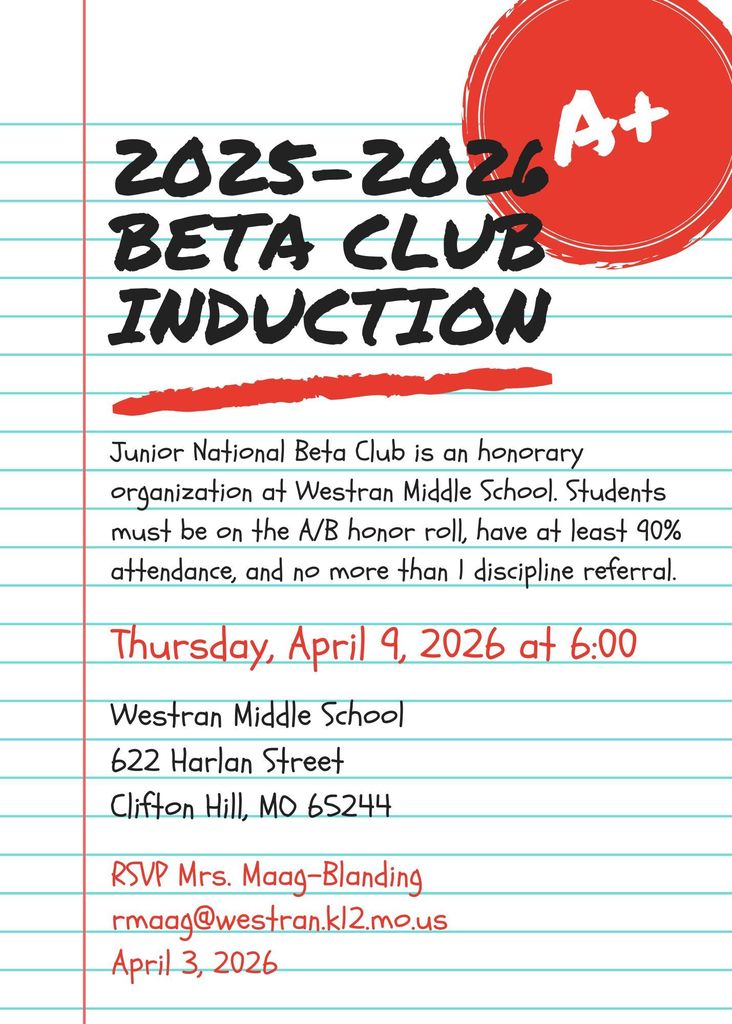 A+

2025-2026 BETA CLUB INDUCTION

Junior National Beta Club is an honorary organization at Westran Middle School. Students must be on the A/B honor roll, have at least 90% attendance, and no more than 1 discipline referral.

Thursday, April 9, 2026 at 6:00

Westran Middle School
622 Harlan Street
Clifton Hill, MO 65244

RSVP Mrs. Maag-Blanding
rmaag@westran.k12.mo.us
April 3, 2026